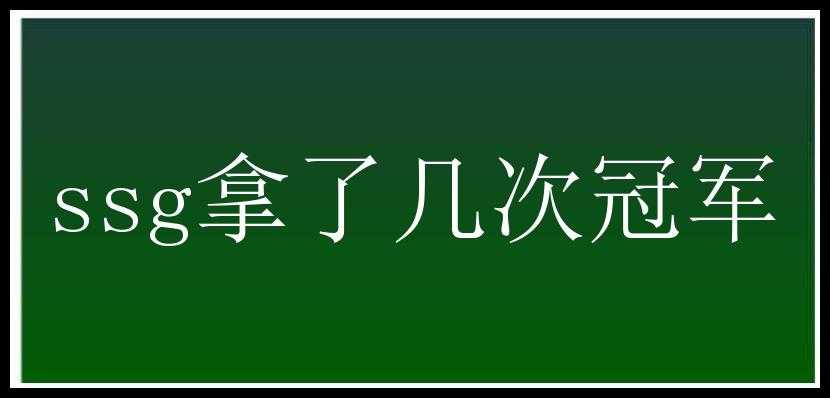 ssg拿了几次冠军